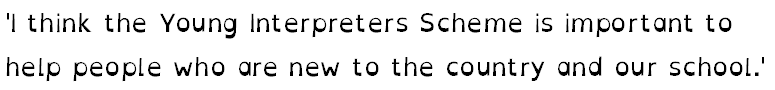 'I think the Young Interpreters Scheme is important to help people who are new to the country and our school.'